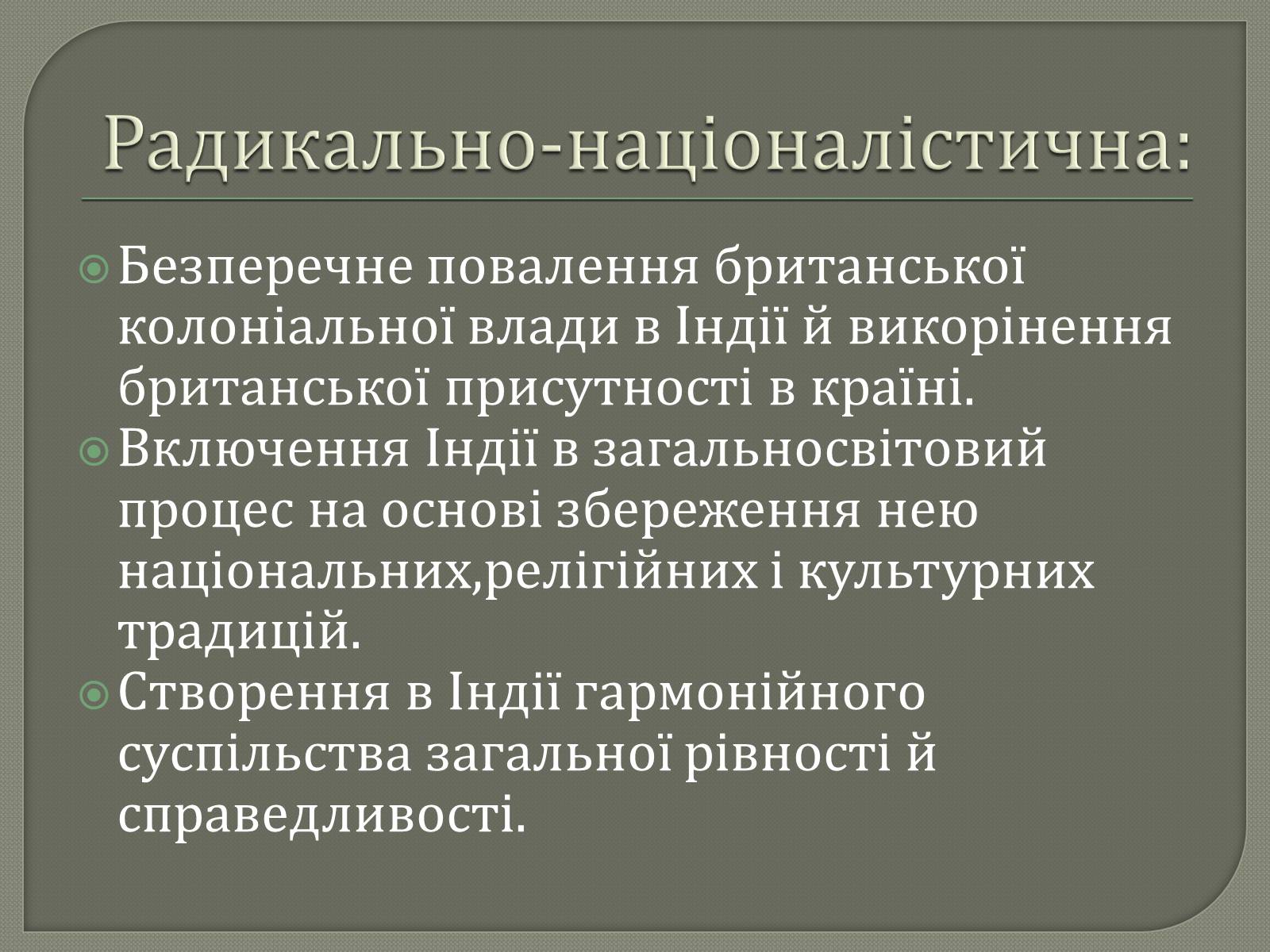 Радикально-націоналістична:

Безперечне повалення британської колоніальної влади в Індії й викорінення британської присутності в країні.

Включення Індії в загальносвітовий процес на основі збереження нею національних,релігійних і культурних традицій.

Створення в Індії гармонійного суспільства загальної рівності й справедливості.